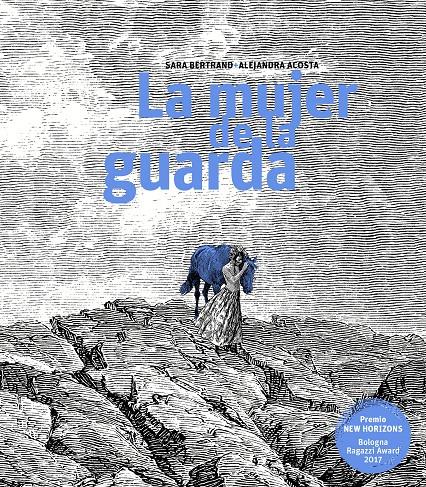 SARA BERTRAND + ALEJANDRA ACOSTA

La mujer de la guarda

Premio NEW HORIZONS Bologna Ragazzi Award 2017